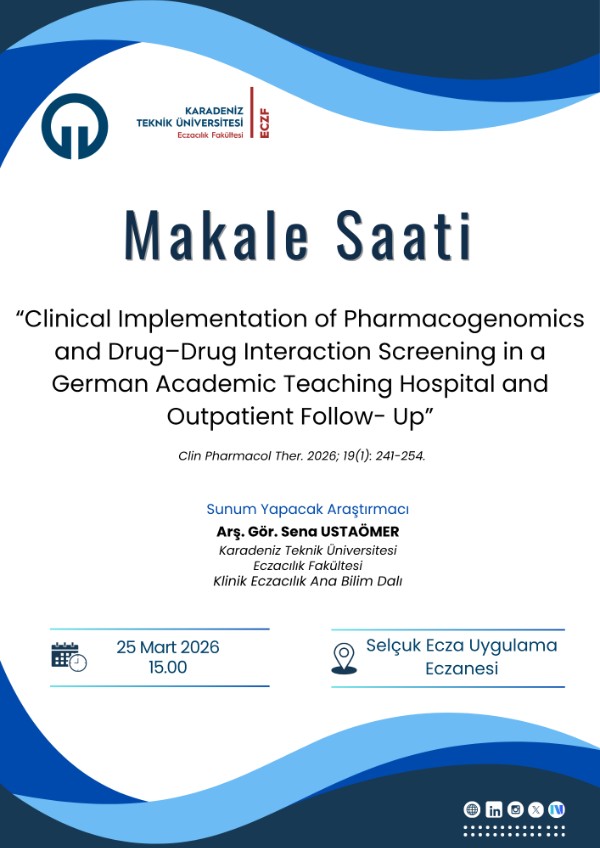 KARADENİZ
TEKNİK ÜNİVERSİTESİ
Eczacılık Fakültesi

ECZF

Makale Saati

"Clinical Implementation of Pharmacogenomics and Drug–Drug Interaction Screening in a German Academic Teaching Hospital and Outpatient Follow- Up"

Clin Pharmacol Ther. 2026; 19(1): 241-254.

Sunum Yapacak Araştırmacı
Arş. Gör. Sena USTAÖMER
Karadeniz Teknik Üniversitesi
Eczacılık Fakültesi
Klinik Eczacılık Ana Bilim Dalı

25 Mart 2026
15.00

Selçuk Ecza Uygulama Eczanesi